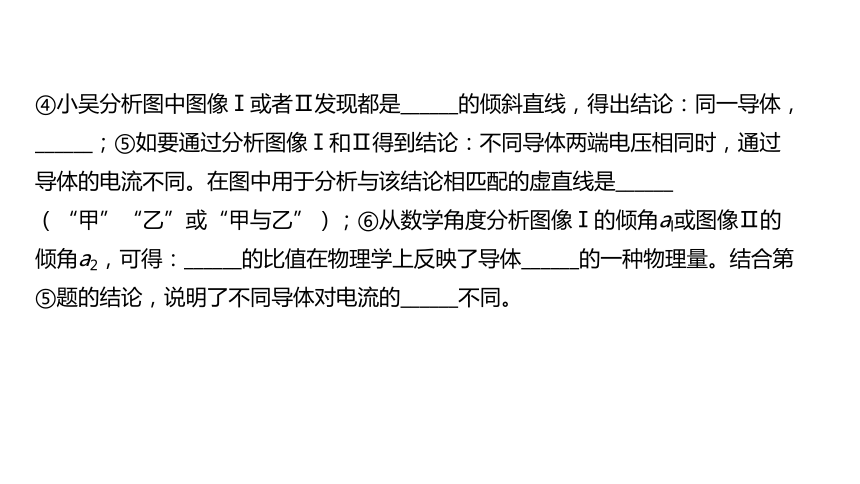 ④小吴分析图中图像Ⅰ或者Ⅱ发现都是____的倾斜直线，得出结论：同一导体，____；⑤如要通过分析图像Ⅰ和Ⅱ得到结论：不同导体两端电压相同时，通过导体的电流不同。在图中用于分析与该结论相匹配的虚直线是____（“甲”“乙”或“甲与乙”）；⑥从数学角度分析图像Ⅰ的倾角$a_1$或图像Ⅱ的倾角$a_2$，可得：____的比值在物理学上反映了导体____的一种物理量。结合第⑤题的结论，说明了不同导体对电流的____不同。